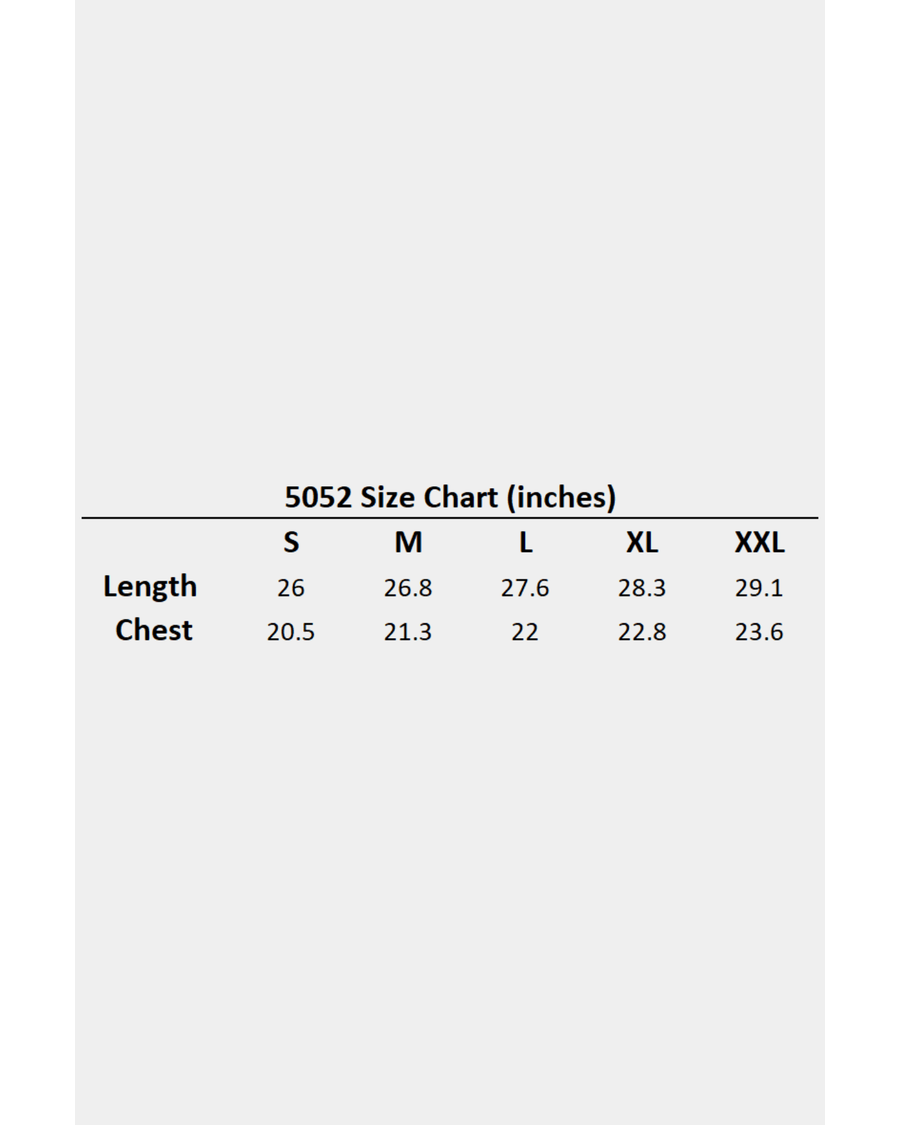 5052 Size Chart (inches)

| | S | M | L | XL | XXL |
|---|---|---|---|---|---|
| Length | 26 | 26.8 | 27.6 | 28.3 | 29.1 |
| Chest | 20.5 | 21.3 | 22 | 22.8 | 23.6 |